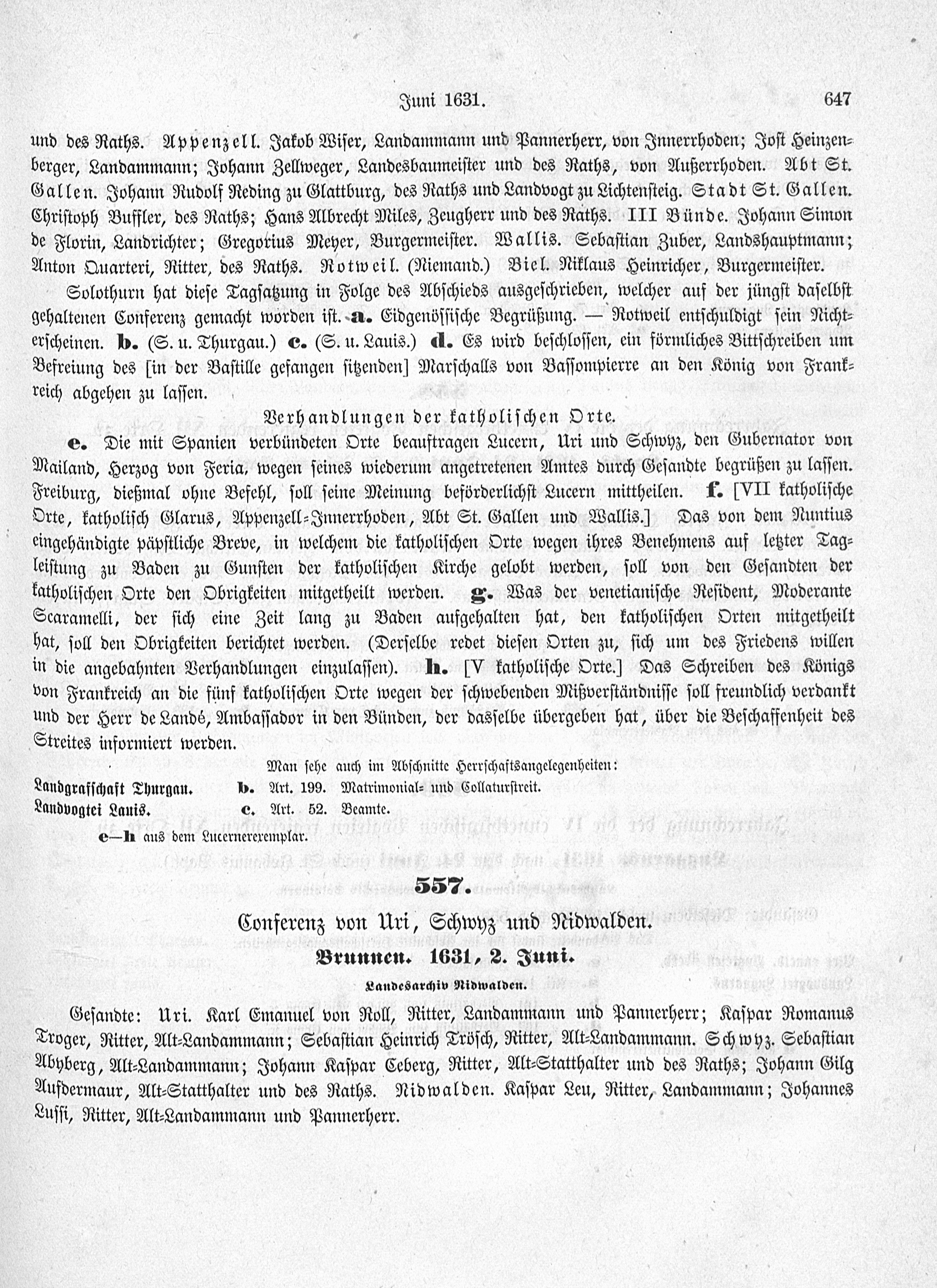 Juni 1631. 647

und des Raths. Appenzell. Jakob Wiser, Landammann und Pannerherr, von Innerrhoden; Jost Heinzenberger, Landammann; Johann Zellweger, Landesbaumeister und des Raths, von Außerrhoden. Abt St. Gallen. Johann Rudolf Reding zu Glattburg, des Raths und Landvogt zu Lichtensteig. Stadt St. Gallen. Christoph Buffler, des Raths; Hans Albrecht Miles, Zeugherr und des Raths. III Bünde. Johann Simon de Florin, Landrichter; Gregorius Meyer, Burgermeister. Wallis. Sebastian Zuber, Landshauptmann; Anton Quarteri, Ritter, des Raths. Rotweil. (Niemand.) Biel. Niklaus Heinricher, Burgermeister.

Solothurn hat diese Tagsatzung in Folge des Abschieds ausgeschrieben, welcher auf der jüngst daselbst gehaltenen Conferenz gemacht worden ist. a. Eidgenössische Begrüßung. — Rotweil entschuldigt sein Nichterscheinen. b. (S. u. Thurgau.) c. (S. u. Lauis.) d. Es wird beschlossen, ein förmliches Bittschreiben um Befreiung des [in der Bastille gefangen sitzenden] Marschalls von Bassompierre an den König von Frankreich abgehen zu lassen.

Verhandlungen der katholischen Orte.

e. Die mit Spanien verbündeten Orte beauftragen Lucern, Uri und Schwyz, den Gubernator von Mailand, Herzog von Feria, wegen seines wiederum angetretenen Amtes durch Gesandte begrüßen zu lassen. Freiburg, dießmal ohne Befehl, soll seine Meinung beförderlichst Lucern mittheilen. f. [VII katholische Orte, katholisch Glarus, Appenzell-Innerrhoden, Abt St. Gallen und Wallis.] Das von dem Nuntius eingehändigte päpstliche Breve, in welchem die katholischen Orte wegen ihres Benehmens auf letzter Tagleistung zu Baden zu Gunsten der katholischen Kirche gelobt werden, soll von den Gesandten der katholischen Orte den Obrigkeiten mitgetheilt werden. g. Was der venetianische Resident, Moderante Scaramelli, der sich eine Zeit lang zu Baden aufgehalten hat, den katholischen Orten mitgetheilt hat, soll den Obrigkeiten berichtet werden. (Derselbe redet diesen Orten zu, sich um des Friedens willen in die angebahnten Verhandlungen einzulassen). h. [V katholische Orte.] Das Schreiben des Königs von Frankreich an die fünf katholischen Orte wegen der schwebenden Mißverständnisse soll freundlich verdankt und der Herr de Landé, Ambassador in den Bünden, der dasselbe übergeben hat, über die Beschaffenheit des Streites informiert werden.

Man sehe auch im Abschnitte Herrschaftsangelegenheiten:

Landgrafschaft Thurgau. b. Art. 199. Matrimonial- und Collaturstreit.
Landvogtei Lauis. c. Art. 52. Beamte.

e—h aus dem Lucernerexemplar.

557.

Conferenz von Uri, Schwyz und Nidwalden.

Brunnen. 1631, 2. Juni.

Landesarchiv Nidwalden.

Gesandte: Uri. Karl Emanuel von Roll, Ritter, Landammann und Pannerherr; Kaspar Romanus Troger, Ritter, Alt-Landammann; Sebastian Heinrich Trösch, Ritter, Alt-Landammann. Schwyz. Sebastian Abyberg, Alt-Landammann; Johann Kaspar Ceberg, Ritter, Alt-Statthalter und des Raths; Johann Gilg Aufdermaur, Alt-Statthalter und des Raths. Nidwalden. Kaspar Leu, Ritter, Landammann; Johannes Lussi, Ritter, Alt-Landammann und Pannerherr.